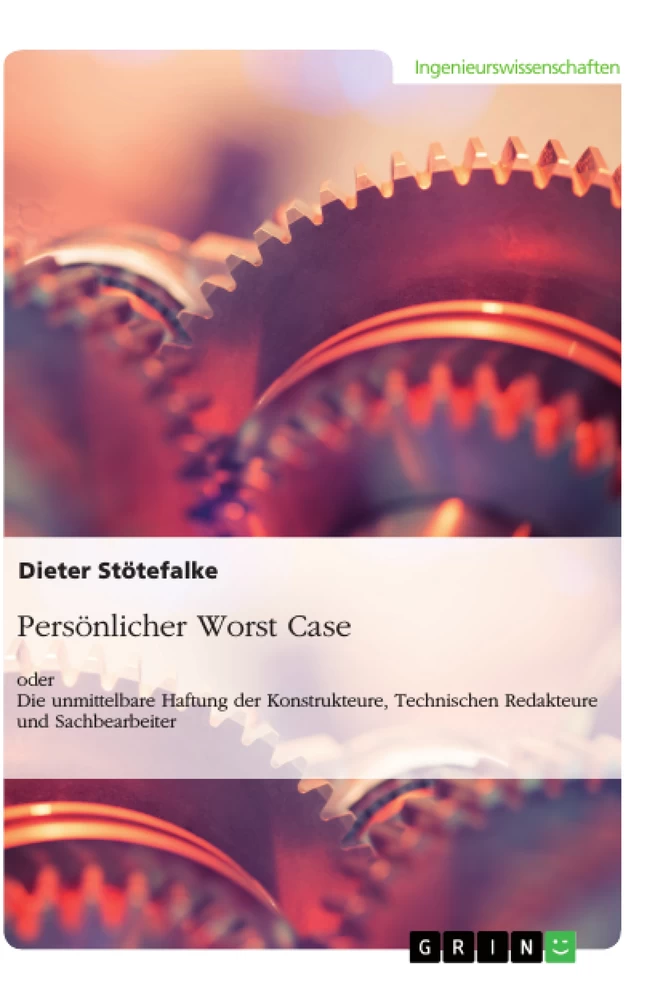 Ingenieurswissenschaften

Dieter Stötefalke

Persönlicher Worst Case

oder
Die unmittelbare Haftung der Konstrukteure, Technischen Redakteure und Sachbearbeiter

GRIN